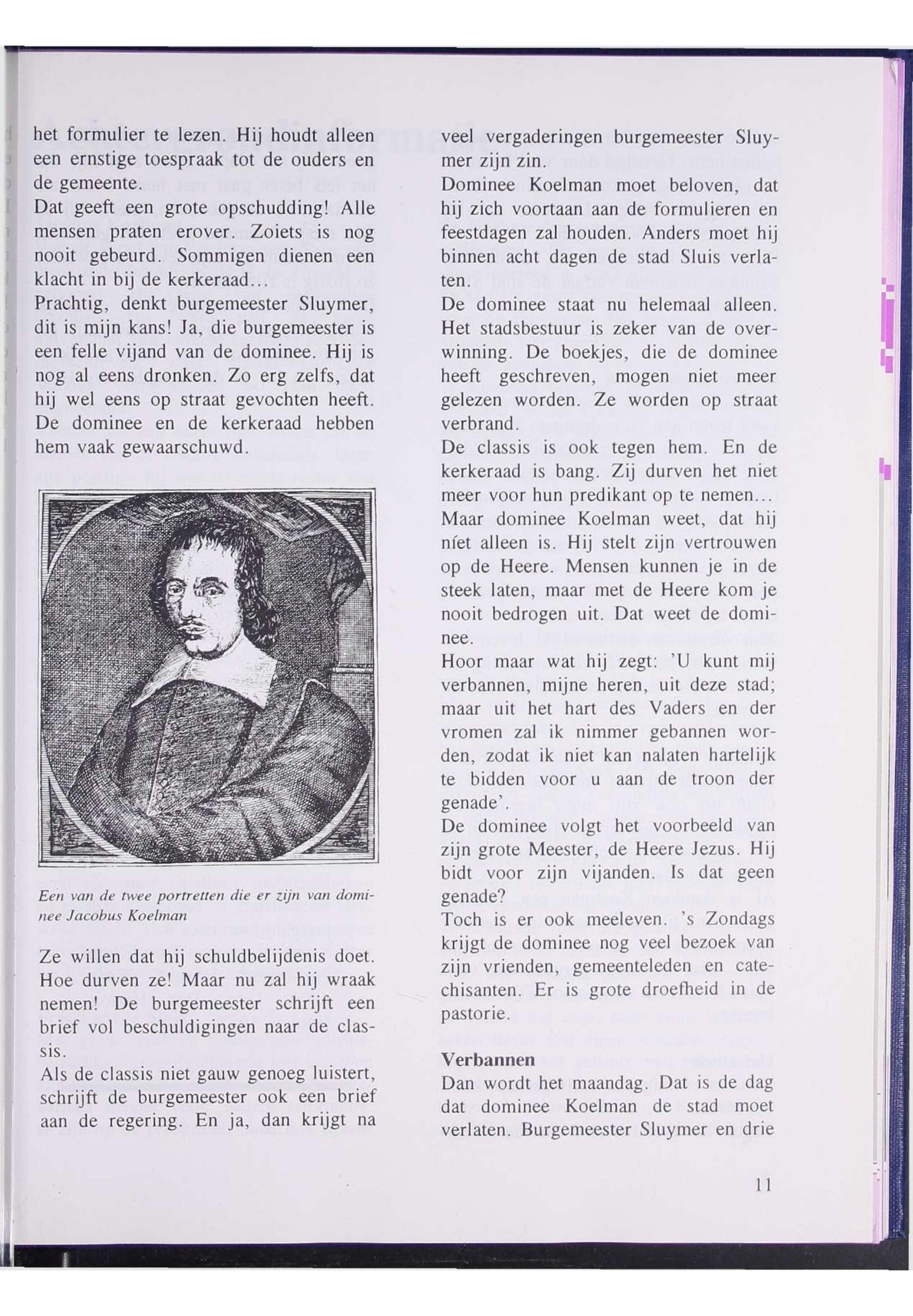 het formulier te lezen. Hij houdt alleen een ernstige toespraak tot de ouders en de gemeente.
Dat geeft een grote opschudding! Alle mensen praten erover. Zoiets is nog nooit gebeurd. Sommigen dienen een klacht in bij de kerkeraad...
Prachtig, denkt burgemeester Sluymer, dit is mijn kans! Ja, die burgemeester is een felle vijand van de dominee. Hij is nog al eens dronken. Zo erg zelfs, dat hij wel eens op straat gevochten heeft. De dominee en de kerkeraad hebben hem vaak gewaarschuwd.

Een van de twee portretten die er zijn van dominee Jacobus Koelman

Ze willen dat hij schuldbelijdenis doet. Hoe durven ze! Maar nu zal hij wraak nemen! De burgemeester schrijft een brief vol beschuldigingen naar de classis.
Als de classis niet gauw genoeg luistert, schrijft de burgemeester ook een brief aan de regering. En ja, dan krijgt na veel vergaderingen burgemeester Sluymer zijn zin.
Dominee Koelman moet beloven, dat hij zich voortaan aan de formulieren en feestdagen zal houden. Anders moet hij binnen acht dagen de stad Sluis verlaten.
De dominee staat nu helemaal alleen. Het stadsbestuur is zeker van de overwinning. De boekjes, die de dominee heeft geschreven, mogen niet meer gelezen worden. Ze worden op straat verbrand.
De classis is ook tegen hem. En de kerkeraad is bang. Zij durven het niet meer voor hun predikant op te nemen...
Maar dominee Koelman weet, dat hij níet alleen is. Hij stelt zijn vertrouwen op de Heere. Mensen kunnen je in de steek laten, maar met de Heere kom je nooit bedrogen uit. Dat weet de dominee.
Hoor maar wat hij zegt: 'U kunt mij verbannen, mijne heren, uit deze stad; maar uit het hart des Vaders en der vromen zal ik nimmer gebannen worden, zodat ik niet kan nalaten hartelijk te bidden voor u aan de troon der genade'.
De dominee volgt het voorbeeld van zijn grote Meester, de Heere Jezus. Hij bidt voor zijn vijanden. Is dat geen genade?
Toch is er ook meeleven. 's Zondags krijgt de dominee nog veel bezoek van zijn vrienden, gemeenteleden en catechisanten. Er is grote droefheid in de pastorie.

Verbannen
Dan wordt het maandag. Dat is de dag dat dominee Koelman de stad moet verlaten. Burgemeester Sluymer en drie

11